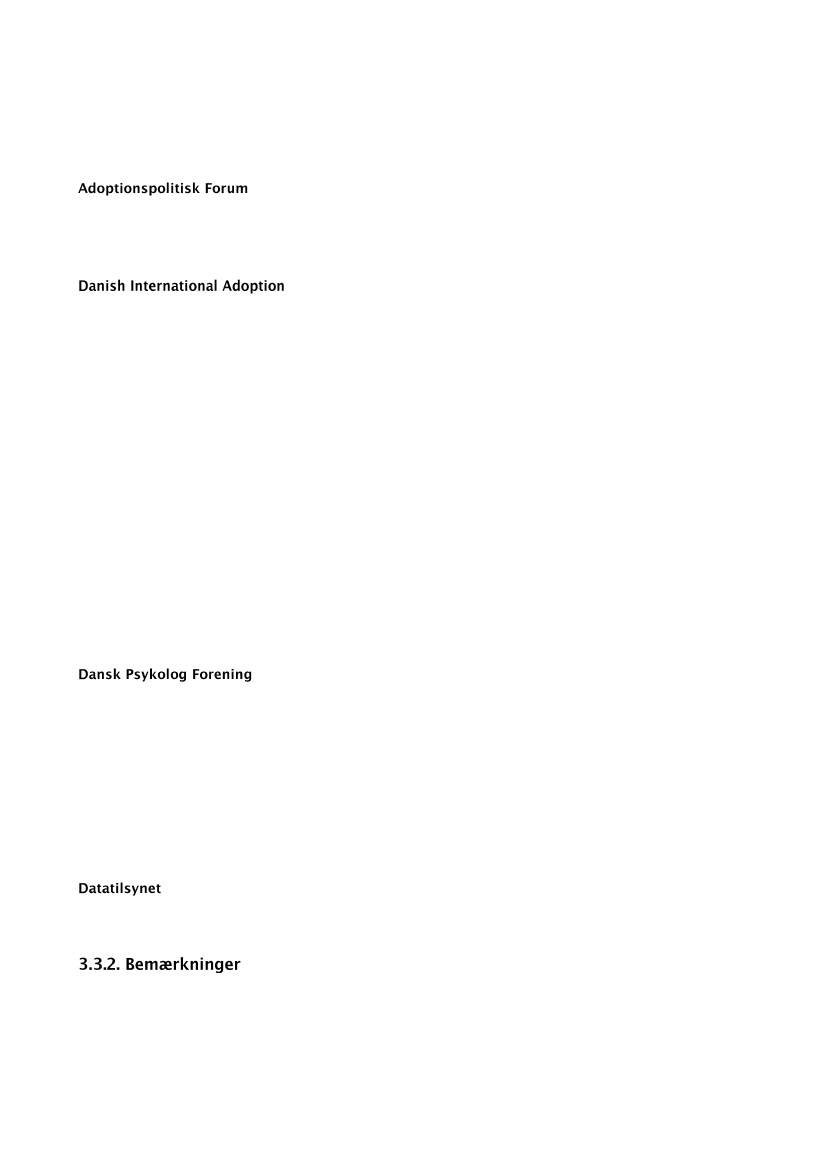 Adoptionspolitisk Forum

Danish International Adoption

Dansk Psykolog Forening

Datatilsynet

3.3.2. Bemærkninger